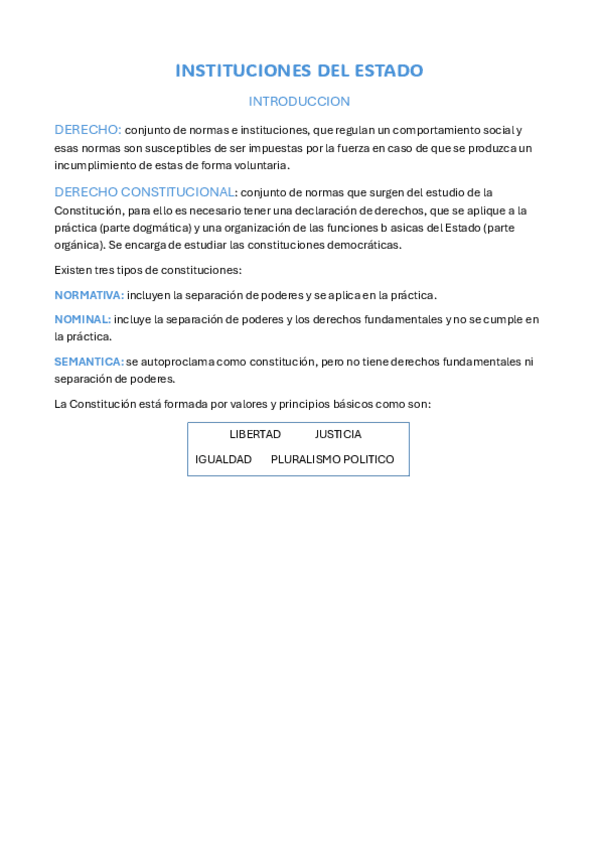 INSTITUCIONES DEL ESTADO

INTRODUCCION

DERECHO: conjunto de normas e instituciones, que regulan un comportamiento social y esas normas son susceptibles de ser impuestas por la fuerza en caso de que se produzca un incumplimiento de estas de forma voluntaria.

DERECHO CONSTITUCIONAL: conjunto de normas que surgen del estudio de la Constitución, para ello es necesario tener una declaración de derechos, que se aplique a la práctica (parte dogmática) y una organización de las funciones b asicas del Estado (parte orgánica). Se encarga de estudiar las constituciones democráticas.

Existen tres tipos de constituciones:

NORMATIVA: incluyen la separación de poderes y se aplica en la práctica.

NOMINAL: incluye la separación de poderes y los derechos fundamentales y no se cumple en la práctica.

SEMANTICA: se autoproclama como constitución, pero no tiene derechos fundamentales ni separación de poderes.

La Constitución está formada por valores y principios básicos como son:

LIBERTAD JUSTICIA

IGUALDAD PLURALISMO POLITICO